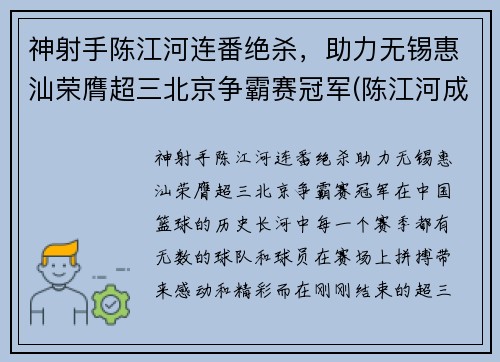 神射手陈江河连番绝杀，助力无锡惠汕荣膺超三北京争霸赛冠军(陈江河成

神射手陈江河连番绝杀助力无锡惠汕荣膺超三北京争霸赛冠军在中国篮球的历史长河中每一个赛季都有无数的球队和球员在赛场上拼搏带来感动和精彩而在刚刚结束的超三